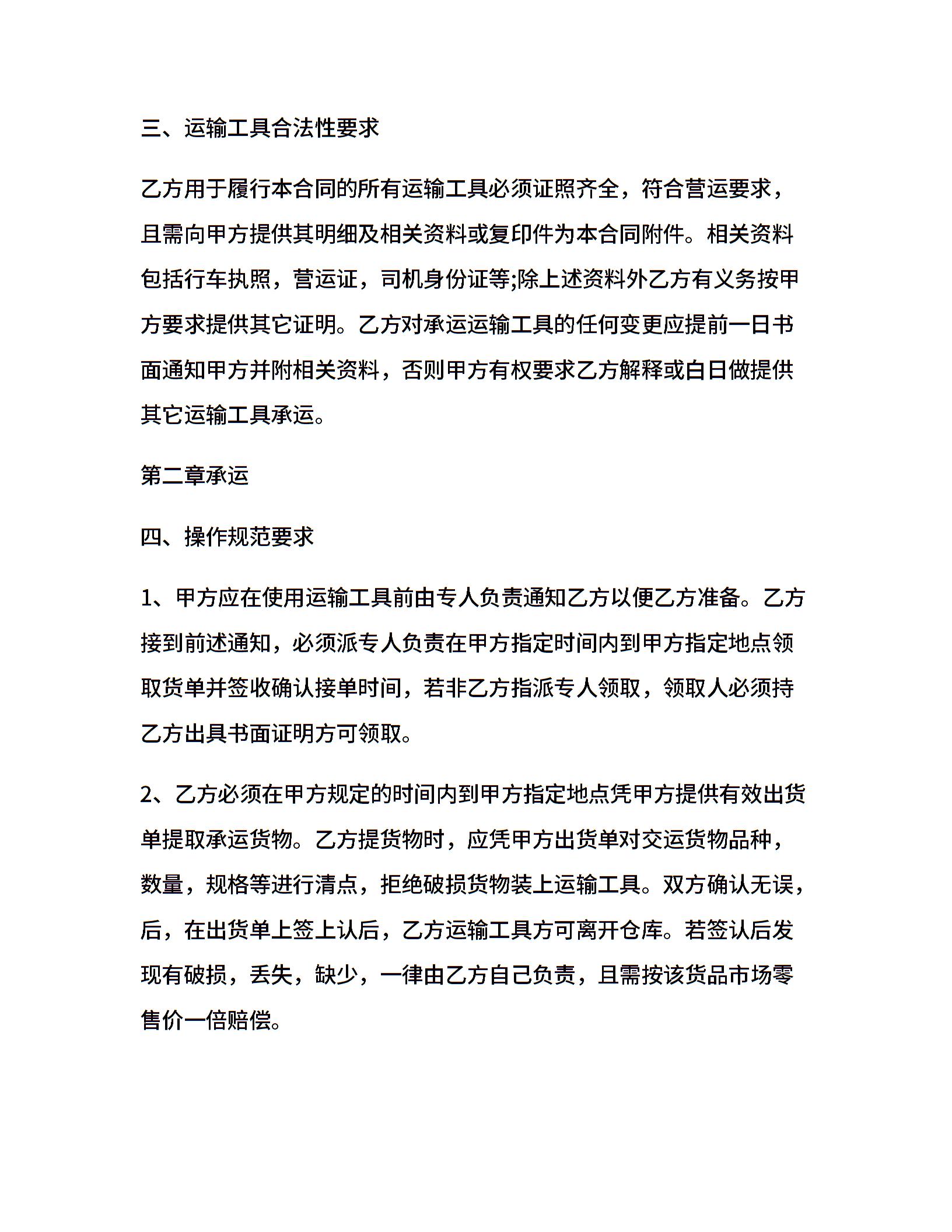 三、运输工具合法性要求

乙方用于履行本合同的所有运输工具必须证照齐全，符合营运要求，且需向甲方提供其明细及相关资料或复印件为本合同附件。相关资料包括行车执照，营运证，司机身份证等;除上述资料外乙方有义务按甲方要求提供其它证明。乙方对承运运输工具的任何变更应提前一日书面通知甲方并附相关资料，否则甲方有权要求乙方解释或白日做提供其它运输工具承运。

第二章承运

四、操作规范要求

1、甲方应在使用运输工具前由专人负责通知乙方以便乙方准备。乙方接到前述通知，必须派专人负责在甲方指定时间内到甲方指定地点领取货单并签收确认接单时间，若非乙方指派专人领取，领取人必须持乙方出具书面证明方可领取。

2、乙方必须在甲方规定的时间内到甲方指定地点凭甲方提供有效出货单提取承运货物。乙方提货物时，应凭甲方出货单对交运货物品种，数量，规格等进行清点，拒绝破损货物装上运输工具。双方确认无误，后，在出货单上签上认后，乙方运输工具方可离开仓库。若签认后发现有破损，丢失，缺少，一律由乙方自己负责，且需按该货品市场零售价一倍赔偿。